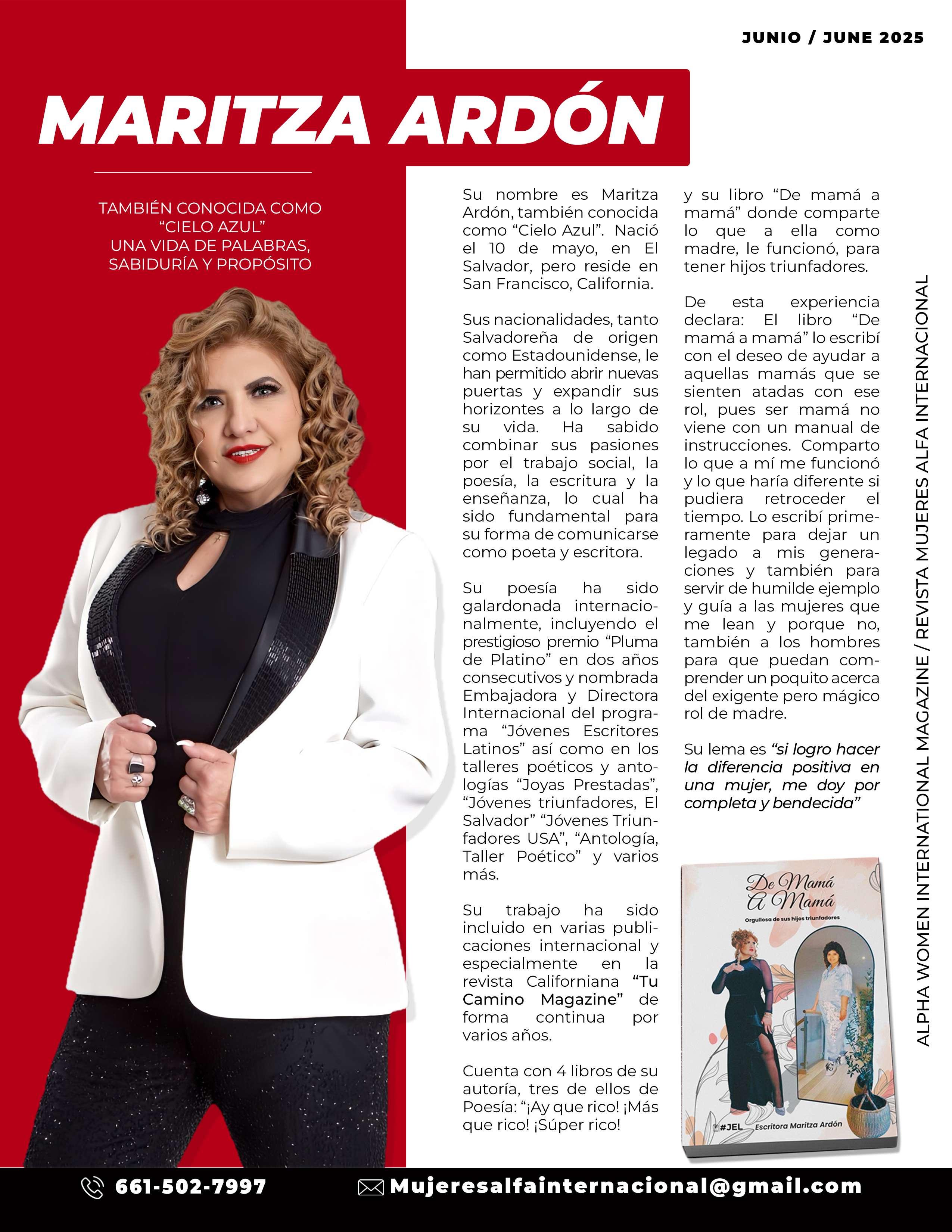 JUNIO / JUNE 2025

MARITZA ARDÓN

TAMBIÉN CONOCIDA COMO "CIELO AZUL" UNA VIDA DE PALABRAS, SABIDURÍA Y PROPÓSITO

Su nombre es Maritza Ardón, también conocida como "Cielo Azul". Nació el 10 de mayo, en El Salvador, pero reside en San Francisco, California.

Sus nacionalidades, tanto Salvadoreña de origen como Estadounidense, le han permitido abrir nuevas puertas y expandir sus horizontes a lo largo de su vida. Ha sabido combinar sus pasiones por el trabajo social, la poesía, la escritura y la enseñanza, lo cual ha sido fundamental para su forma de comunicarse como poeta y escritora.

Su poesía ha sido galardonada internacionalmente, incluyendo el prestigioso premio "Pluma de Platino" en dos años consecutivos y nombrada Embajadora y Directora Internacional del programa "Jóvenes Escritores Latinos" así como en los talleres poéticos y antologías "Joyas Prestadas", "Jóvenes triunfadores, El Salvador" "Jóvenes Triunfadores USA", "Antología, Taller Poético" y varios más.

Su trabajo ha sido incluido en varias publicaciones internacional y especialmente en la revista Californiana "Tu Camino Magazine" de forma continua por varios años.

Cuenta con 4 libros de su autoría, tres de ellos de Poesía: "¡Ay que rico! ¡Más que rico! ¡Súper rico! y su libro "De mamá a mamá" donde comparte lo que a ella como madre, le funcionó, para tener hijos triunfadores.

De esta experiencia declara: El libro "De mamá a mamá" lo escribí con el deseo de ayudar a aquellas mamás que se sienten atadas con ese rol, pues ser mamá no viene con un manual de instrucciones. Comparto lo que a mí me funcionó y lo que haría diferente si pudiera retroceder el tiempo. Lo escribí primeramente para dejar un legado a mis generaciones y también para servir de humilde ejemplo y guía a las mujeres que me lean y porque no, también a los hombres para que puedan comprender un poquito acerca del exigente pero mágico rol de madre.

Su lema es "si logro hacer la diferencia positiva en una mujer, me doy por completa y bendecida"

De Mamá A Mamá
Orgullosa de sus hijos triunfadores
#JEL Escritora Maritza Ardón

ALPHA WOMEN INTERNATIONAL MAGAZINE / REVISTA MUJERES ALFA INTERNACIONAL

661-502-7997
Mujeresalfainternacional@gmail.com